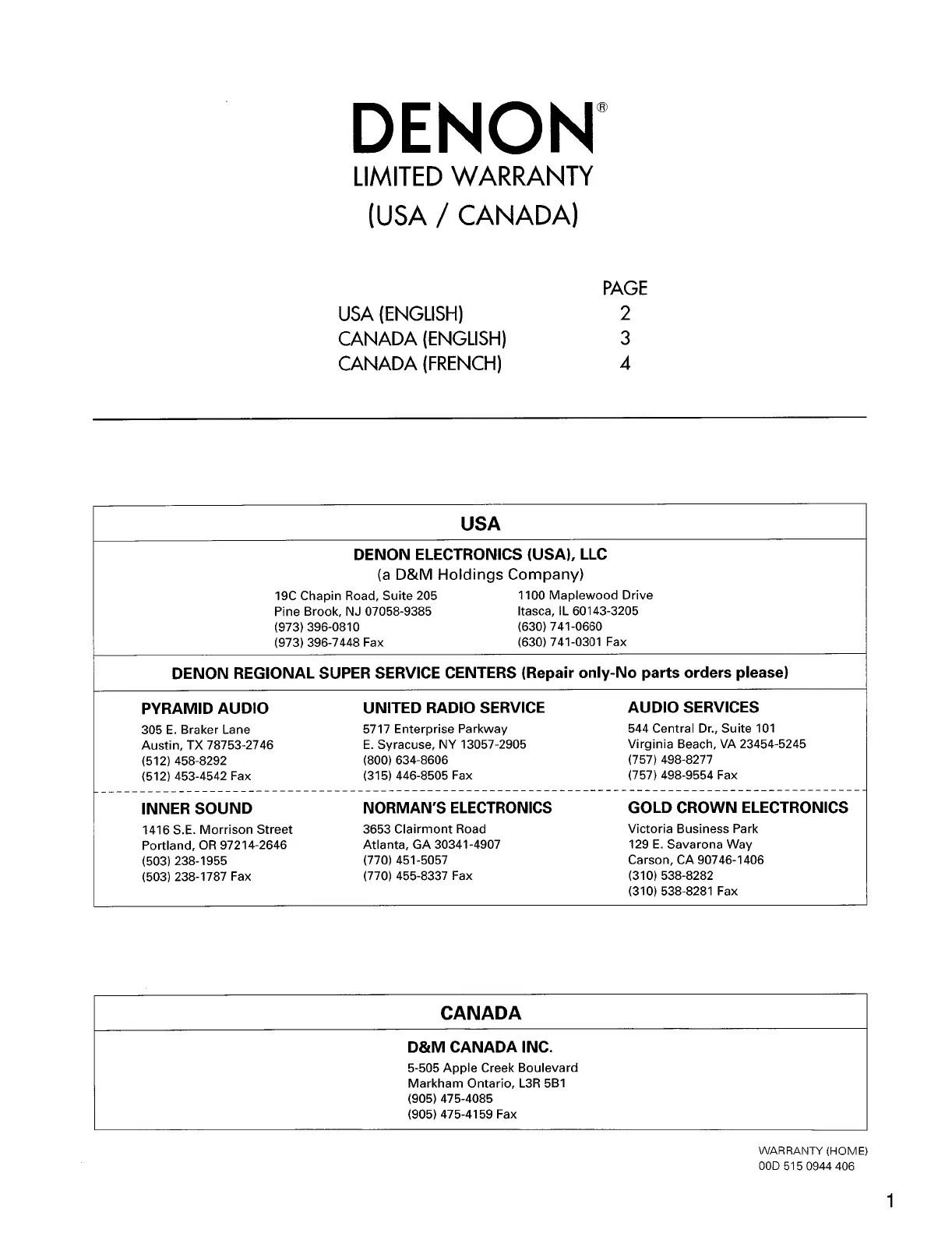 DENON®
LIMITED WARRANTY
(USA / CANADA)

| | PAGE |
|---|---|
| USA (ENGLISH) | 2 |
| CANADA (ENGLISH) | 3 |
| CANADA (FRENCH) | 4 |

USA

DENON ELECTRONICS (USA), LLC
(a D&M Holdings Company)

19C Chapin Road, Suite 205
Pine Brook, NJ 07058-9385
(973) 396-0810
(973) 396-7448 Fax

1100 Maplewood Drive
Itasca, IL 60143-3205
(630) 741-0660
(630) 741-0301 Fax

DENON REGIONAL SUPER SERVICE CENTERS (Repair only-No parts orders please)

PYRAMID AUDIO
305 E. Braker Lane
Austin, TX 78753-2746
(512) 458-8292
(512) 453-4542 Fax

UNITED RADIO SERVICE
5717 Enterprise Parkway
E. Syracuse, NY 13057-2905
(800) 634-8606
(315) 446-8505 Fax

AUDIO SERVICES
544 Central Dr., Suite 101
Virginia Beach, VA 23454-5245
(757) 498-8277
(757) 498-9554 Fax

INNER SOUND
1416 S.E. Morrison Street
Portland, OR 97214-2646
(503) 238-1955
(503) 238-1787 Fax

NORMAN'S ELECTRONICS
3653 Clairmont Road
Atlanta, GA 30341-4907
(770) 451-5057
(770) 455-8337 Fax

GOLD CROWN ELECTRONICS
Victoria Business Park
129 E. Savarona Way
Carson, CA 90746-1406
(310) 538-8282
(310) 538-8281 Fax

CANADA

D&M CANADA INC.
5-505 Apple Creek Boulevard
Markham Ontario, L3R 5B1
(905) 475-4085
(905) 475-4159 Fax

WARRANTY (HOME)
00D 515 0944 406

1